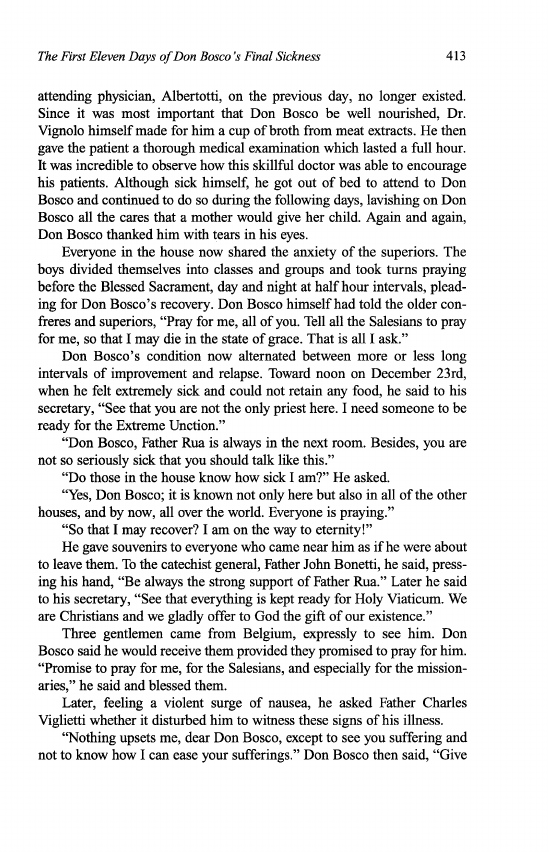 The First Eleven Days of Don Bosco's Final Sickness 413

attending physician, Albertotti, on the previous day, no longer existed. Since it was most important that Don Bosco be well nourished, Dr. Vignolo himself made for him a cup of broth from meat extracts. He then gave the patient a thorough medical examination which lasted a full hour. It was incredible to observe how this skillful doctor was able to encourage his patients. Although sick himself, he got out of bed to attend to Don Bosco and continued to do so during the following days, lavishing on Don Bosco all the cares that a mother would give her child. Again and again, Don Bosco thanked him with tears in his eyes.

Everyone in the house now shared the anxiety of the superiors. The boys divided themselves into classes and groups and took turns praying before the Blessed Sacrament, day and night at half hour intervals, pleading for Don Bosco's recovery. Don Bosco himself had told the older confreres and superiors, "Pray for me, all of you. Tell all the Salesians to pray for me, so that I may die in the state of grace. That is all I ask."

Don Bosco's condition now alternated between more or less long intervals of improvement and relapse. Toward noon on December 23rd, when he felt extremely sick and could not retain any food, he said to his secretary, "See that you are not the only priest here. I need someone to be ready for the Extreme Unction."

"Don Bosco, Father Rua is always in the next room. Besides, you are not so seriously sick that you should talk like this."

"Do those in the house know how sick I am?" He asked.

"Yes, Don Bosco; it is known not only here but also in all of the other houses, and by now, all over the world. Everyone is praying."

"So that I may recover? I am on the way to eternity!"

He gave souvenirs to everyone who came near him as if he were about to leave them. To the catechist general, Father John Bonetti, he said, pressing his hand, "Be always the strong support of Father Rua." Later he said to his secretary, "See that everything is kept ready for Holy Viaticum. We are Christians and we gladly offer to God the gift of our existence."

Three gentlemen came from Belgium, expressly to see him. Don Bosco said he would receive them provided they promised to pray for him. "Promise to pray for me, for the Salesians, and especially for the missionaries," he said and blessed them.

Later, feeling a violent surge of nausea, he asked Father Charles Viglietti whether it disturbed him to witness these signs of his illness.

"Nothing upsets me, dear Don Bosco, except to see you suffering and not to know how I can ease your sufferings." Don Bosco then said, "Give